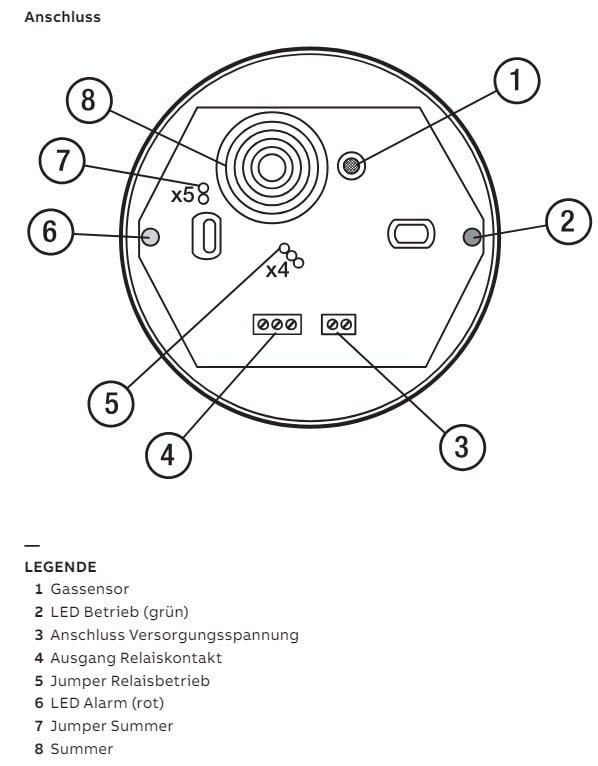 Anschluss

8

1

7

x5

6

2

x4

5

4

3

—

LEGENDE

1 Gassensor
2 LED Betrieb (grün)
3 Anschluss Versorgungsspannung
4 Ausgang Relaiskontakt
5 Jumper Relaisbetrieb
6 LED Alarm (rot)
7 Jumper Summer
8 Summer